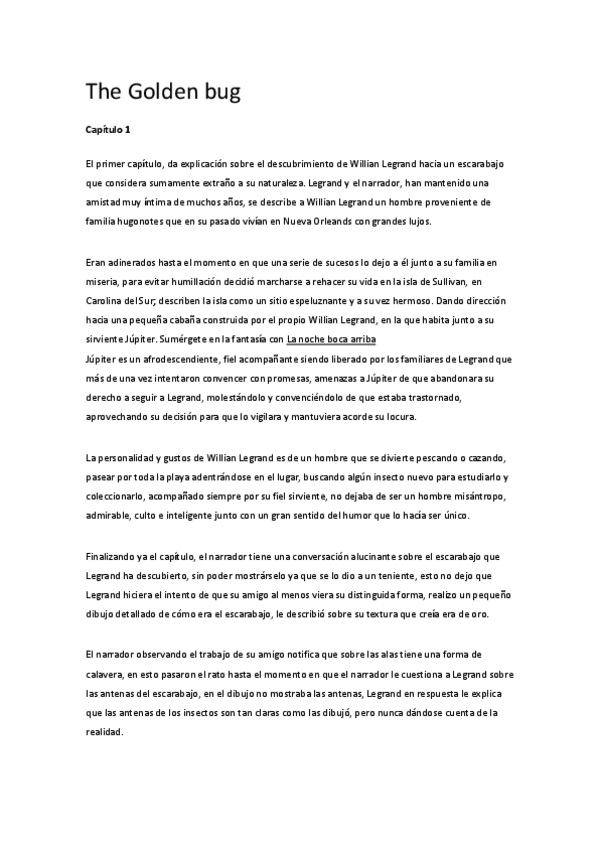 The Golden bug

Capítulo 1

El primer capítulo, da explicación sobre el descubrimiento de Willian Legrand hacia un escarabajo que considera sumamente extraño a su naturaleza. Legrand y el narrador, han mantenido una amistad muy íntima de muchos años, se describe a Willian Legrand un hombre proveniente de familia hugonotes que en su pasado vivían en Nueva Orleands con grandes lujos.

Eran adinerados hasta el momento en que una serie de sucesos lo dejo a él junto a su familia en miseria, para evitar humillación decidió marcharse a rehacer su vida en la isla de Sullivan, en Carolina del Sur; describen la isla como un sitio espeluznante y a su vez hermoso. Dando dirección hacia una pequeña cabaña construida por el propio Willian Legrand, en la que habita junto a su sirviente Júpiter. Sumérgete en la fantasía con La noche boca arriba
Júpiter es un afrodescendiente, fiel acompañante siendo liberado por los familiares de Legrand que más de una vez intentaron convencer con promesas, amenazas a Júpiter de que abandonara su derecho a seguir a Legrand, molestándolo y convenciéndolo de que estaba trastornado, aprovechando su decisión para que lo vigilara y mantuviera acorde su locura.

La personalidad y gustos de Willian Legrand es de un hombre que se divierte pescando o cazando, pasear por toda la playa adentrándose en el lugar, buscando algún insecto nuevo para estudiarlo y coleccionarlo, acompañado siempre por su fiel sirviente, no dejaba de ser un hombre misántropo, admirable, culto e inteligente junto con un gran sentido del humor que lo hacía ser único.

Finalizando ya el capítulo, el narrador tiene una conversación alucinante sobre el escarabajo que Legrand ha descubierto, sin poder mostrárselo ya que se lo dio a un teniente, esto no dejo que Legrand hiciera el intento de que su amigo al menos viera su distinguida forma, realizo un pequeño dibujo detallado de cómo era el escarabajo, le describió sobre su textura que creía era de oro.

El narrador observando el trabajo de su amigo notifica que sobre las alas tiene una forma de calavera, en esto pasaron el rato hasta el momento en que el narrador le cuestiona a Legrand sobre las antenas del escarabajo, en el dibujo no mostraba las antenas, Legrand en respuesta le explica que las antenas de los insectos son tan claras como las dibujó, pero nunca dándose cuenta de la realidad.